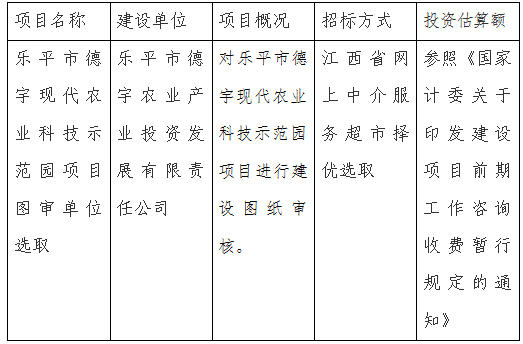 | 项目名称 | 建设单位 | 项目概况 | 招标方式 | 投资估算额 |
|---|---|---|---|---|
| 乐平市德宇现代农业科技示范园项目图审单位选取 | 乐平市德宇农业产业投资发展有限责任公司 | 对乐平市德宇现代农业科技示范园项目进行建设图纸审核。 | 江西省网上中介服务超市择优选取 | 参照《国家计委关于印发建设项目前期工作咨询收费暂行规定的通知》 |